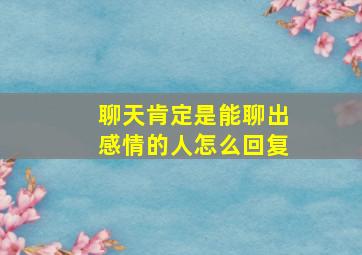 聊天肯定是能聊出感情的人怎么回复